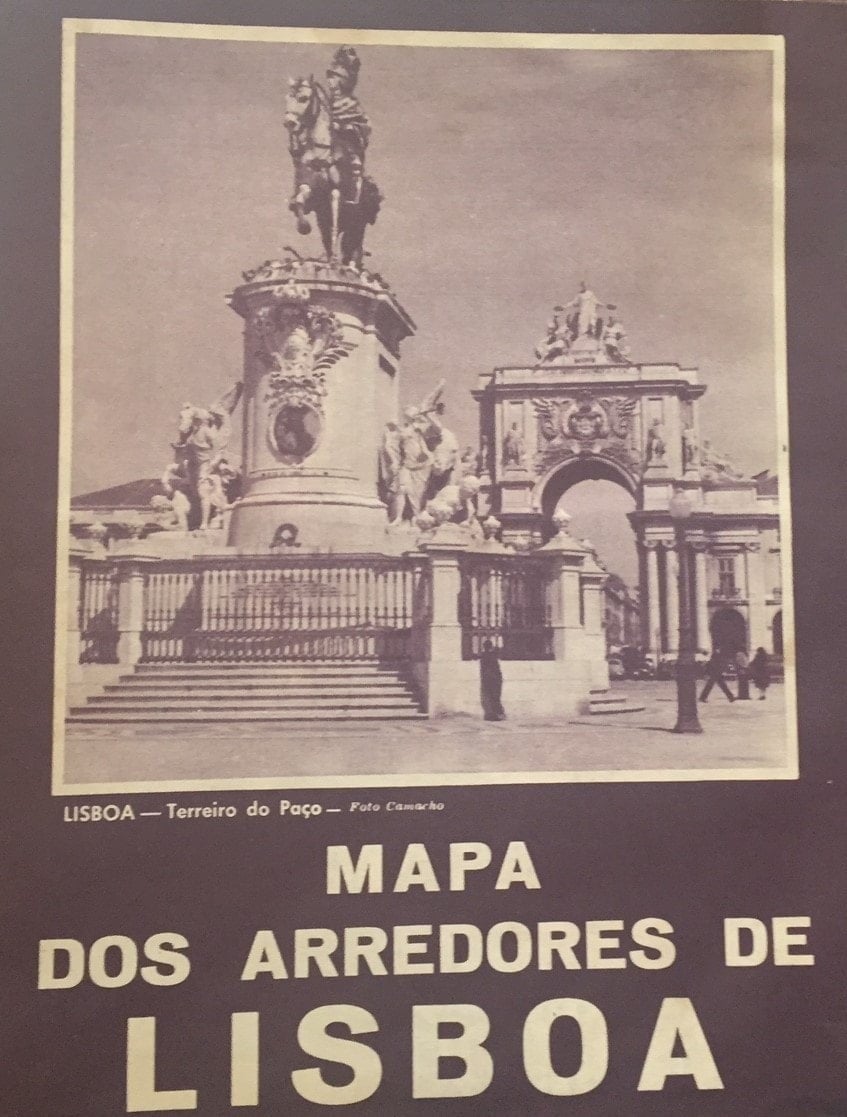 LISBOA — Terreiro do Paço — Foto Camacho

MAPA
DOS ARREDORES DE
LISBOA